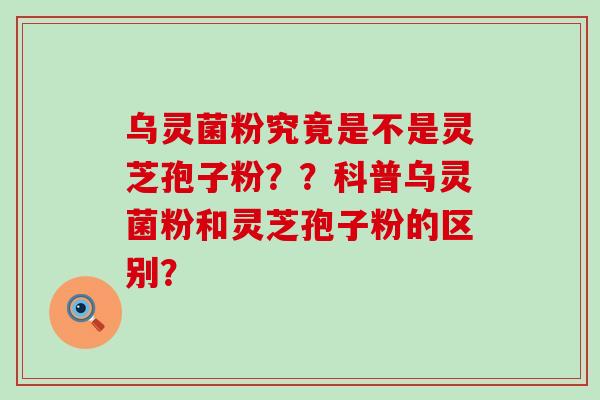 乌灵菌粉究竟是不是灵芝孢子粉？？科普乌灵菌粉和灵芝孢子粉的区别？